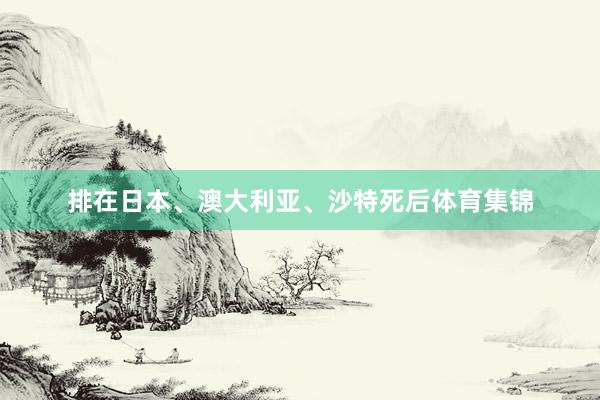 排在日本、澳大利亚、沙特死后体育集锦